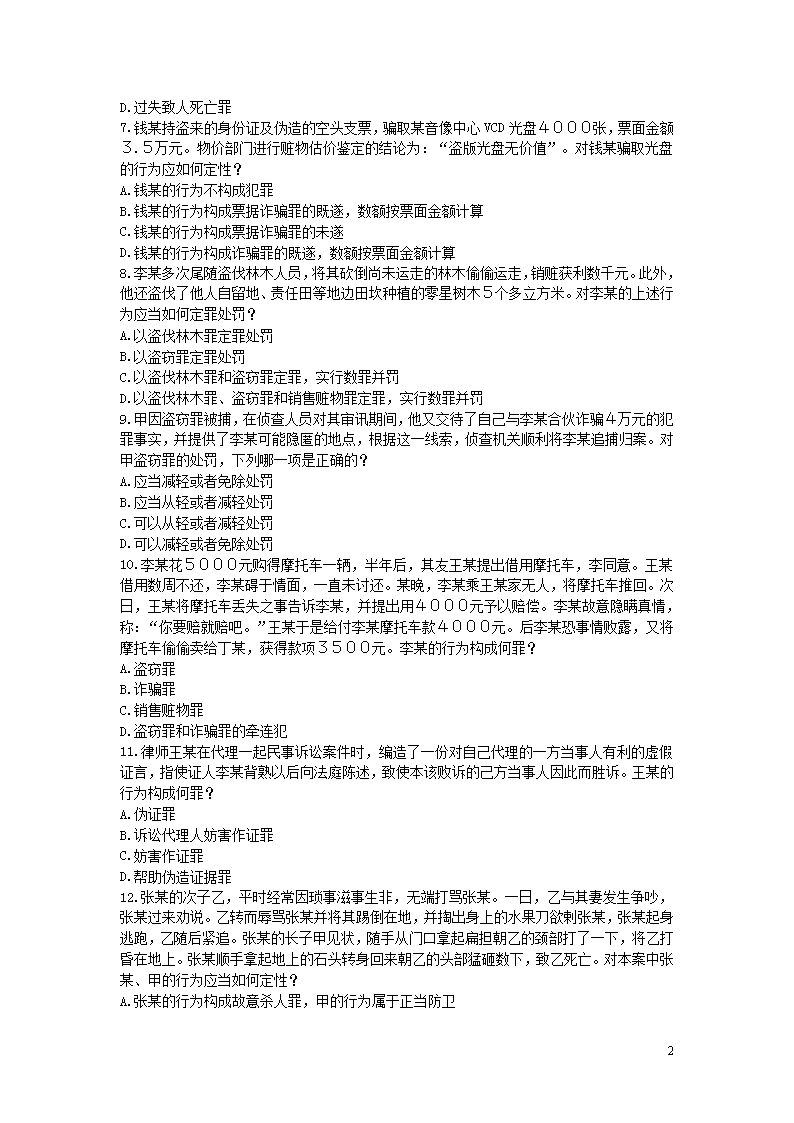 D.过失致人死亡罪
7.钱某持盗来的身份证及伪造的空头支票，骗取某音像中心VCD光盘４０００张，票面金额３.５万元。物价部门进行赃物估价鉴定的结论为：“盗版光盘无价值”。对钱某骗取光盘的行为应如何定性？
A.钱某的行为不构成犯罪
B.钱某的行为构成票据诈骗罪的既遂，数额按票面金额计算
C.钱某的行为构成票据诈骗罪的未遂
D.钱某的行为构成诈骗罪的既遂，数额按票面金额计算
8.李某多次尾随盗伐林木人员，将其砍倒尚未运走的林木偷偷运走，销赃获利数千元。此外，他还盗伐了他人自留地、责任田等地边田坎种植的零星树木５个多立方米。对李某的上述行为应当如何定罪处罚？
A.以盗伐林木罪定罪处罚
B.以盗窃罪定罪处罚
C.以盗伐林木罪和盗窃罪定罪，实行数罪并罚
D.以盗伐林木罪、盗窃罪和销售赃物罪定罪，实行数罪并罚
9.甲因盗窃罪被捕，在侦查人员对其审讯期间，他又交待了自己与李某合伙诈骗4万元的犯罪事实，并提供了李某可能隐匿的地点，根据这一线索，侦查机关顺利将李某追捕归案。对甲盗窃罪的处罚，下列哪一项是正确的？
A.应当减轻或者免除处罚
B.应当从轻或者减轻处罚
C.可以从轻或者减轻处罚
D.可以减轻或者免除处罚
10.李某花５０００元购得摩托车一辆，半年后，其友王某提出借用摩托车，李同意。王某借用数周不还，李某碍于情面，一直未讨还。某晚，李某乘王某家无人，将摩托车推回。次日，王某将摩托车丢失之事告诉李某，并提出用４０００元予以赔偿。李某故意隐瞒真情，称：“你要赔就赔吧。”王某于是给付李某摩托车款４０００元。后李某恐事情败露，又将摩托车偷偷卖给丁某，获得款项３５００元。李某的行为构成何罪？
A.盗窃罪
B.诈骗罪
C.销售赃物罪
D.盗窃罪和诈骗罪的牵连犯
11.律师王某在代理一起民事诉讼案件时，编造了一份对自己代理的一方当事人有利的虚假证言，指使证人李某背熟以后向法庭陈述，致使本该败诉的己方当事人因此而胜诉。王某的行为构成何罪？
A.伪证罪
B.诉讼代理人妨害作证罪
C.妨害作证罪
D.帮助伪造证据罪
12.张某的次子乙，平时经常因琐事滋事生非，无端打骂张某。一日，乙与其妻发生争吵，张某过来劝说。乙转而辱骂张某并将其踢倒在地，并掏出身上的水果刀欲刺张某，张某起身逃跑，乙随后紧追。张某的长子甲见状，随手从门口拿起扁担朝乙的颈部打了一下，将乙打昏在地上。张某顺手拿起地上的石头转身回来朝乙的头部猛砸数下，致乙死亡。对本案中张某、甲的行为应当如何定性？
A.张某的行为构成故意杀人罪，甲的行为属于正当防卫

2